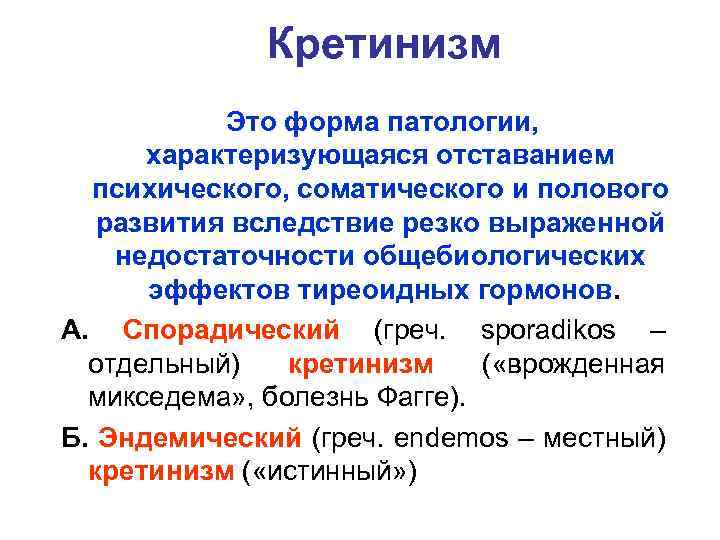 Кретинизм

Это форма патологии, характеризующаяся отставанием психического, соматического и полового развития вследствие резко выраженной недостаточности общебиологических эффектов тиреоидных гормонов.

А. Спорадический (греч. sporadikos – отдельный) кретинизм («врожденная микседема», болезнь Фагге).

Б. Эндемический (греч. endemos – местный) кретинизм («истинный»)